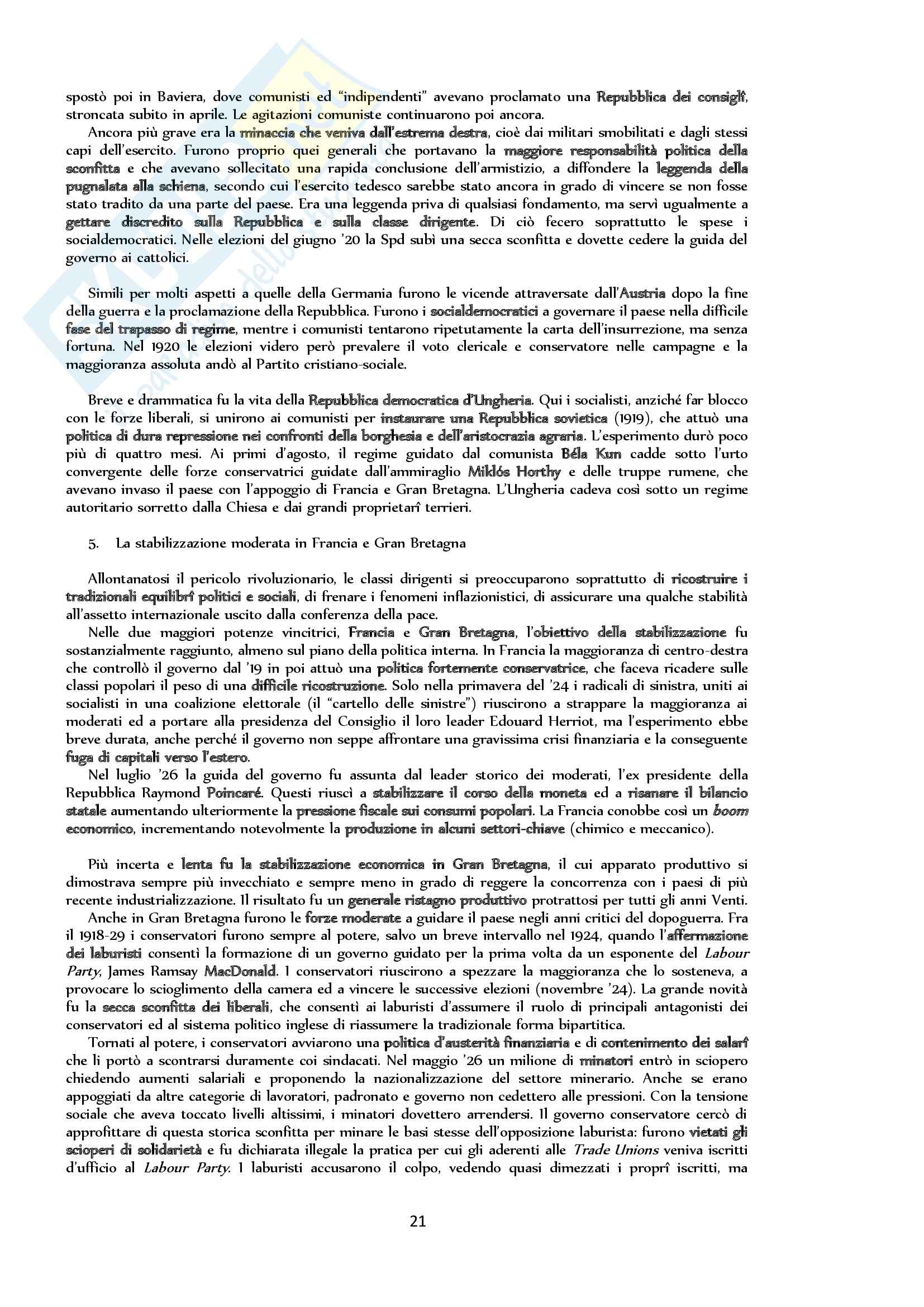 spostò poi in Baviera, dove comunisti ed "indipendenti" avevano proclamato una Repubblica dei consiglî, stroncata subito in aprile. Le agitazioni comuniste continuarono poi ancora.

Ancora più grave era la minaccia che veniva dall'estrema destra, cioè dai militari smobilitati e dagli stessi capi dell'esercito. Furono proprio quei generali che portavano la maggiore responsabilità politica della sconfitta e che avevano sollecitato una rapida conclusione dell'armistizio, a diffondere la leggenda della pugnalata alla schiena, secondo cui l'esercito tedesco sarebbe stato ancora in grado di vincere se non fosse stato tradito da una parte del paese. Era una leggenda priva di qualsiasi fondamento, ma servì ugualmente a gettare discredito sulla Repubblica e sulla classe dirigente. Di ciò fecero soprattutto le spese i socialdemocratici. Nelle elezioni del giugno '20 la Spd subì una secca sconfitta e dovette cedere la guida del governo ai cattolici.

Simili per molti aspetti a quelle della Germania furono le vicende attraversate dall'Austria dopo la fine della guerra e la proclamazione della Repubblica. Furono i socialdemocratici a governare il paese nella difficile fase del trapasso di regime, mentre i comunisti tentarono ripetutamente la carta dell'insurrezione, ma senza fortuna. Nel 1920 le elezioni videro però prevalere il voto clericale e conservatore nelle campagne e la maggioranza assoluta andò al Partito cristiano-sociale.

Breve e drammatica fu la vita della Repubblica democratica d'Ungheria. Qui i socialisti, anziché far blocco con le forze liberali, si unirono ai comunisti per instaurare una Repubblica sovietica (1919), che attuò una politica di dura repressione nei confronti della borghesia e dell'aristocrazia agraria. L'esperimento durò poco più di quattro mesi. Ai primi d'agosto, il regime guidato dal comunista Béla Kun cadde sotto l'urto convergente delle forze conservatrici guidate dall'ammiraglio Miklós Horthy e delle truppe rumene, che avevano invaso il paese con l'appoggio di Francia e Gran Bretagna. L'Ungheria cadeva così sotto un regime autoritario sorretto dalla Chiesa e dai grandi proprietarî terrieri.

5. La stabilizzazione moderata in Francia e Gran Bretagna

Allontanatosi il pericolo rivoluzionario, le classi dirigenti si preoccuparono soprattutto di ricostruire i tradizionali equilibrî politici e sociali, di frenare i fenomeni inflazionistici, di assicurare una qualche stabilità all'assetto internazionale uscito dalla conferenza della pace.

Nelle due maggiori potenze vincitrici, Francia e Gran Bretagna, l'obiettivo della stabilizzazione fu sostanzialmente raggiunto, almeno sul piano della politica interna. In Francia la maggioranza di centro-destra che controllò il governo dal '19 in poi attuò una politica fortemente conservatrice, che faceva ricadere sulle classi popolari il peso di una difficile ricostruzione. Solo nella primavera del '24 i radicali di sinistra, uniti ai socialisti in una coalizione elettorale (il "cartello delle sinistre") riuscirono a strappare la maggioranza ai moderati ed a portare alla presidenza del Consiglio il loro leader Edouard Herriot, ma l'esperimento ebbe breve durata, anche perché il governo non seppe affrontare una gravissima crisi finanziaria e la conseguente fuga di capitali verso l'estero.

Nel luglio '26 la guida del governo fu assunta dal leader storico dei moderati, l'ex presidente della Repubblica Raymond Poincaré. Questi riuscì a stabilizzare il corso della moneta ed a risanare il bilancio statale aumentando ulteriormente la pressione fiscale sui consumi popolari. La Francia conobbe così un boom economico, incrementando notevolmente la produzione in alcuni settori-chiave (chimico e meccanico).

Più incerta e lenta fu la stabilizzazione economica in Gran Bretagna, il cui apparato produttivo si dimostrava sempre più invecchiato e sempre meno in grado di reggere la concorrenza con i paesi di più recente industrializzazione. Il risultato fu un generale ristagno produttivo protrattosi per tutti gli anni Venti.

Anche in Gran Bretagna furono le forze moderate a guidare il paese negli anni critici del dopoguerra. Fra il 1918-29 i conservatori furono sempre al potere, salvo un breve intervallo nel 1924, quando l'affermazione dei laburisti consentì la formazione di un governo guidato per la prima volta da un esponente del Labour Party, James Ramsay MacDonald. I conservatori riuscirono a spezzare la maggioranza che lo sosteneva, a provocare lo scioglimento della camera ed a vincere le successive elezioni (novembre '24). La grande novità fu la secca sconfitta dei liberali, che consentì ai laburisti d'assumere il ruolo di principali antagonisti dei conservatori ed al sistema politico inglese di riassumere la tradizionale forma bipartitica.

Tornati al potere, i conservatori avviarono una politica d'austerità finanziaria e di contenimento dei salarî che li portò a scontrarsi duramente coi sindacati. Nel maggio '26 un milione di minatori entrò in sciopero chiedendo aumenti salariali e proponendo la nazionalizzazione del settore minerario. Anche se erano appoggiati da altre categorie di lavoratori, padronato e governo non cedettero alle pressioni. Con la tensione sociale che aveva toccato livelli altissimi, i minatori dovettero arrendersi. Il governo conservatore cercò di approfittare di questa storica sconfitta per minare le basi stesse dell'opposizione laburista: furono vietati gli scioperi di solidarietà e fu dichiarata illegale la pratica per cui gli aderenti alle Trade Unions veniva iscritti d'ufficio al Labour Party. I laburisti accusarono il colpo, vedendo quasi dimezzati i proprî iscritti, ma

21